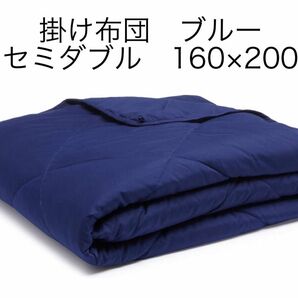 掛け布団　ブルー
セミダブル　160×200